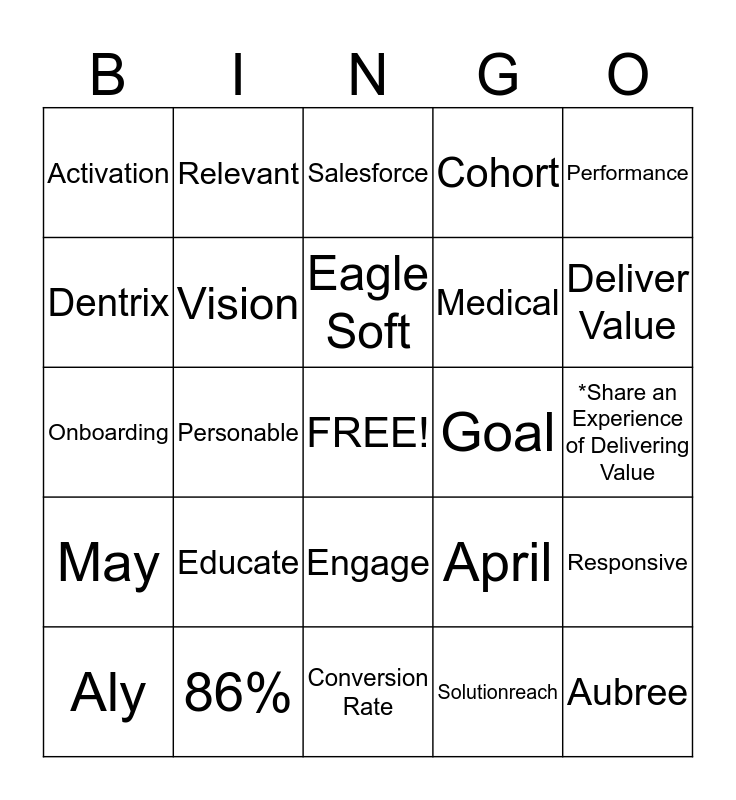 | B | I | N | G | O |
|---|---|---|---|---|
| Activation | Relevant | Salesforce | Cohort | Performance |
| Dentrix | Vision | Eagle Soft | Medical | Deliver Value |
| Onboarding | Personable | FREE! | Goal | *Share an Experience of Delivering Value |
| May | Educate | Engage | April | Responsive |
| Aly | 86% | Conversion Rate | Solutionreach | Aubree |